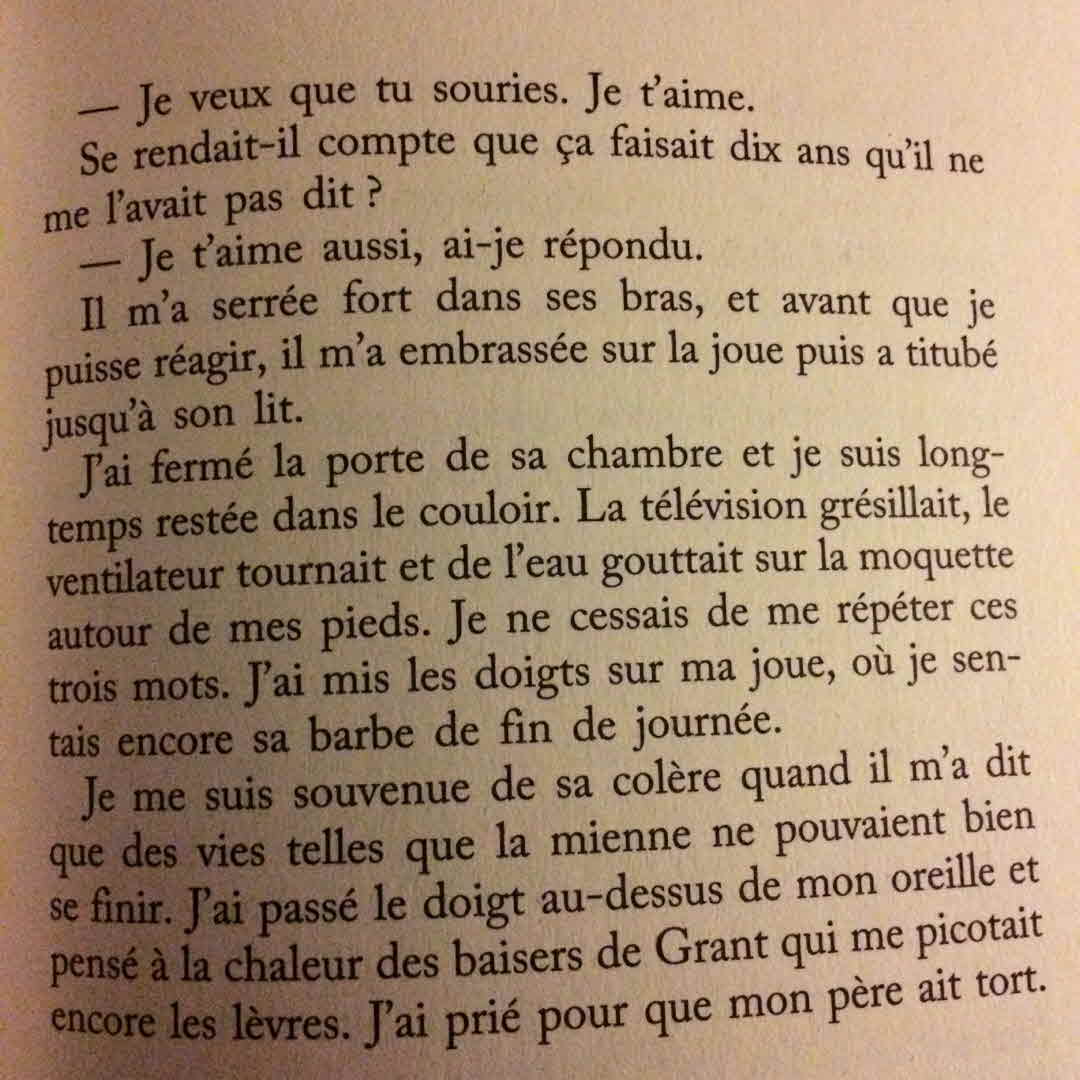 — Je veux que tu souries. Je t'aime.

Se rendait-il compte que ça faisait dix ans qu'il ne me l'avait pas dit ?

— Je t'aime aussi, ai-je répondu.

Il m'a serrée fort dans ses bras, et avant que je puisse réagir, il m'a embrassée sur la joue puis a titubé jusqu'à son lit.

J'ai fermé la porte de sa chambre et je suis longtemps restée dans le couloir. La télévision grésillait, le ventilateur tournait et de l'eau gouttait sur la moquette autour de mes pieds. Je ne cessais de me répéter ces trois mots. J'ai mis les doigts sur ma joue, où je sentais encore sa barbe de fin de journée.

Je me suis souvenue de sa colère quand il m'a dit que des vies telles que la mienne ne pouvaient bien se finir. J'ai passé le doigt au-dessus de mon oreille et pensé à la chaleur des baisers de Grant qui me picotait encore les lèvres. J'ai prié pour que mon père ait tort.